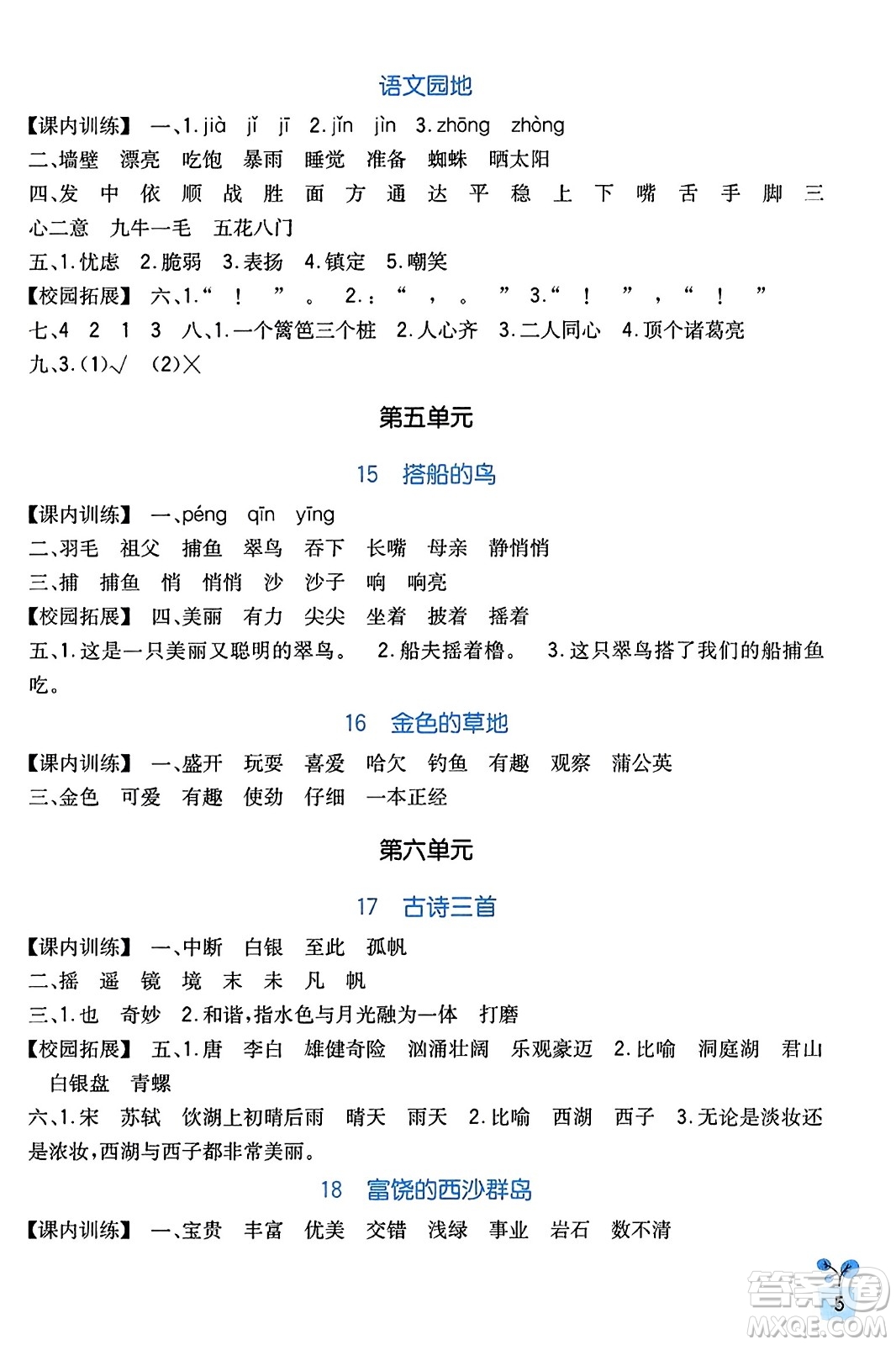 语文园地

【课内训练】 一、1. jià jǐ jī 2. jǐn jìn 3. zhōng zhòng
二、墙壁 漂亮 吃饱 暴雨 睡觉 准备 蜘蛛 晒太阳
四、发 中 依 顺 战 胜 面 方 通 达 平 稳 上 下 嘴 舌 手 脚 三心二意 九牛一毛 五花八门
五、1. 忧虑 2. 脆弱 3. 表扬 4. 镇定 5. 嘲笑
【校园拓展】 六、1. “ ! ” 。 2. : “ , 。 ” 3. “ ! ” , “ ! ”
七、4 2 1 3 八、1. 一个篱笆三个桩 2. 人心齐 3. 二人同心 4. 顶个诸葛亮
九、3. (1)√ (2)×

第五单元

15 搭船的鸟

【课内训练】 一、péng qīn yīng
二、羽毛 祖父 捕鱼 翠鸟 吞下 长嘴 母亲 静悄悄
三、捕 捕鱼 悄 悄悄 沙 沙子 响 响亮
【校园拓展】 四、美丽 有力 尖尖 坐着 披着 摇着
五、1. 这是一只美丽又聪明的翠鸟。 2. 船夫摇着橹。 3. 这只翠鸟搭了我们的船捕鱼吃。

16 金色的草地

【课内训练】 一、盛开 玩耍 喜爱 哈欠 钓鱼 有趣 观察 蒲公英
三、金色 可爱 有趣 使劲 仔细 一本正经

第六单元

17 古诗三首

【课内训练】 一、中断 白银 至此 孤帆
二、摇 遥 镜 境 末 未 凡 帆
三、1. 也 奇妙 2. 和谐,指水色与月光融为一体 打磨
【校园拓展】 五、1. 唐 李白 雄健奇险 汹涌壮阔 乐观豪迈 2. 比喻 洞庭湖 君山 白银盘 青螺
六、1. 宋 苏轼 饮湖上初晴后雨 晴天 雨天 2. 比喻 西湖 西子 3. 无论是淡妆还是浓妆,西湖与西子都非常美丽。

18 富饶的西沙群岛

【课内训练】 一、宝贵 丰富 优美 交错 浅绿 事业 岩石 数不清

5

答案圈 MXQE.COM